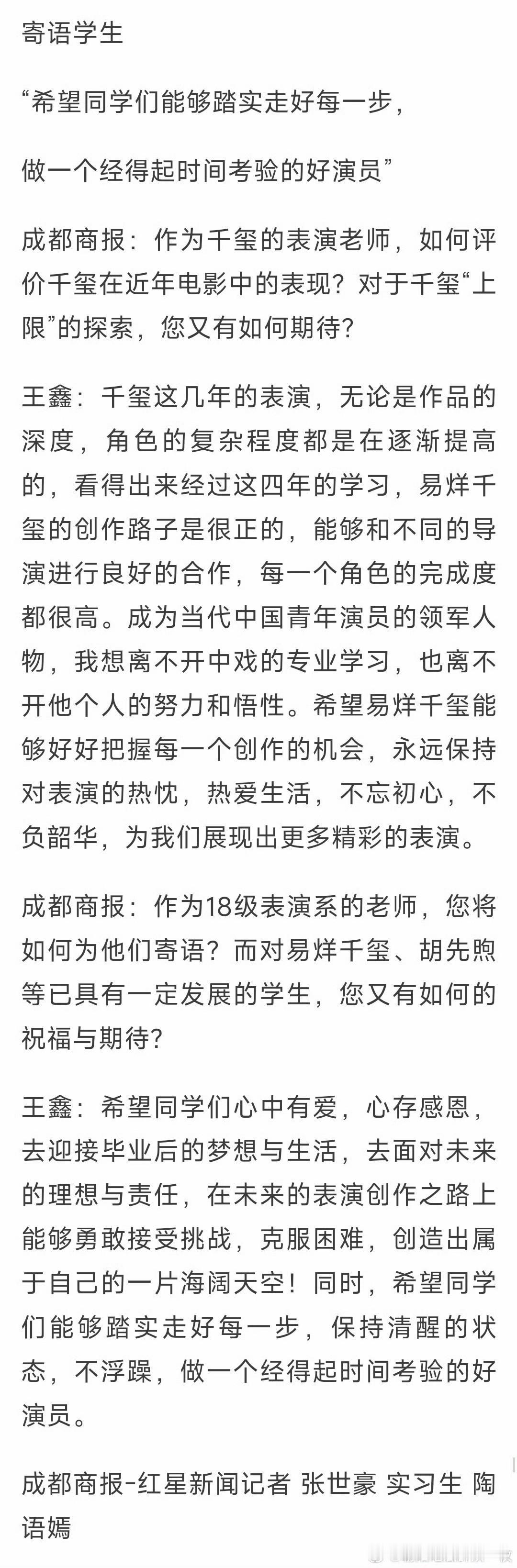 寄语学生

“希望同学们能够踏实走好每一步，

做一个经得起时间考验的好演员”

成都商报：作为千玺的表演老师，如何评价千玺在近年电影中的表现？对于千玺“上限”的探索，您又有如何期待？

王鑫：千玺这几年的表演，无论是作品的深度，角色的复杂程度都是在逐渐提高的，看得出来经过这四年的学习，易烊千玺的创作路子是很正的，能够和不同的导演进行良好的合作，每一个角色的完成度都很高。成为当代中国青年演员的领军人物，我想离不开中戏的专业学习，也离不开他个人的努力和悟性。希望易烊千玺能够好好把握每一个创作的机会，永远保持对表演的热忱，热爱生活，不忘初心，不负韶华，为我们展现出更多精彩的表演。

成都商报：作为18级表演系的老师，您将如何为他们寄语？而对易烊千玺、胡先煦等已具有一定发展的学生，您又有如何的祝福与期待？

王鑫：希望同学们心中有爱，心存感恩，去迎接毕业后的梦想与生活，去面对未来的理想与责任，在未来的表演创作之路上能够勇敢接受挑战，克服困难，创造出属于自己的一片海阔天空！同时，希望同学们能够踏实走好每一步，保持清醒的状态，不浮躁，做一个经得起时间考验的好演员。

成都商报-红星新闻记者 张世豪 实习生 陶语嫣